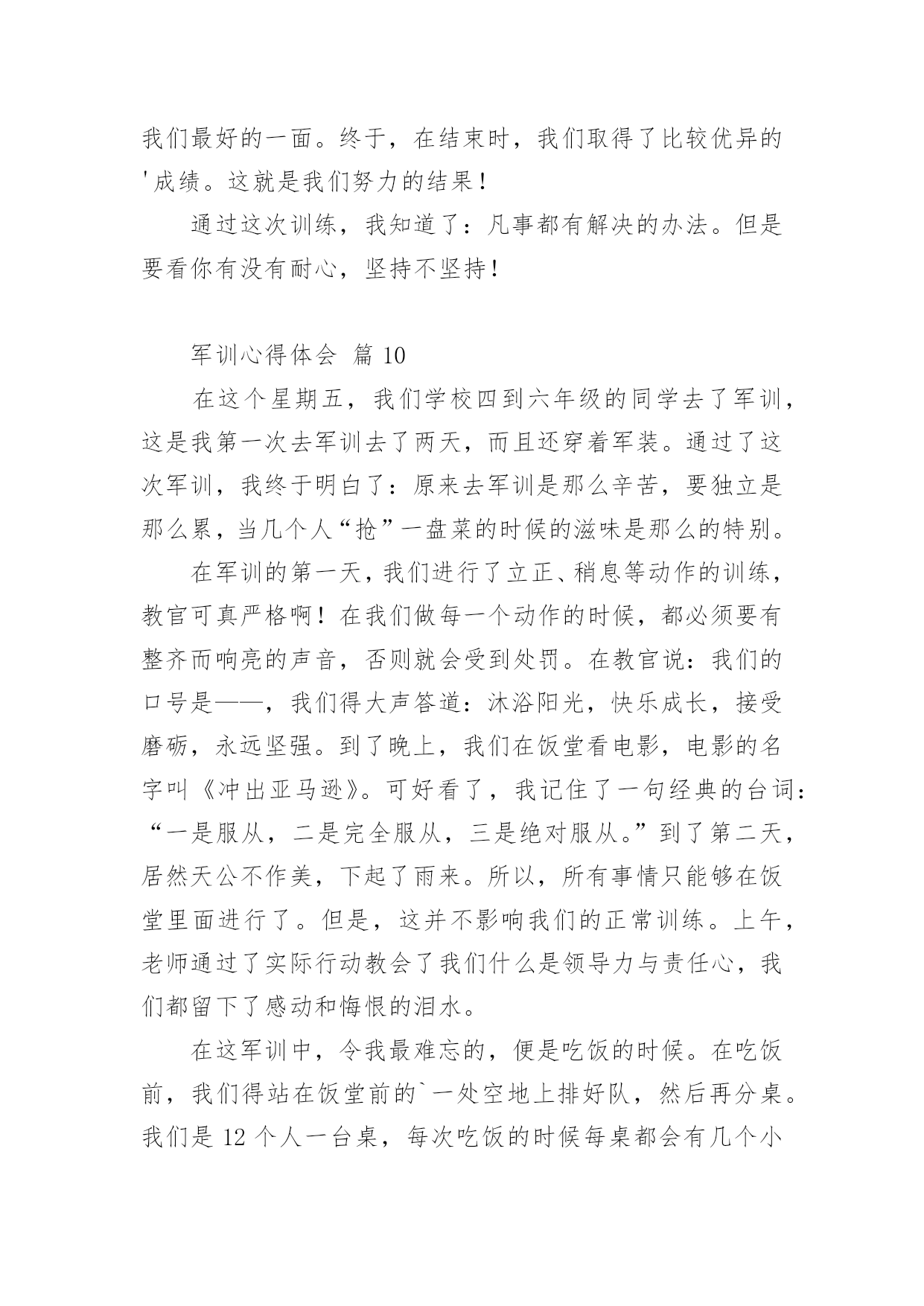 我们最好的一面。终于，在结束时，我们取得了比较优异的'成绩。这就是我们努力的结果！

通过这次训练，我知道了：凡事都有解决的办法。但是要看你有没有耐心，坚持不坚持！

军训心得体会 篇 10

在这个星期五，我们学校四到六年级的同学去了军训，这是我第一次去军训去了两天，而且还穿着军装。通过了这次军训，我终于明白了：原来去军训是那么辛苦，要独立是那么累，当几个人“抢”一盘菜的时候的滋味是那么的特别。

在军训的第一天，我们进行了立正、稍息等动作的训练，教官可真严格啊！在我们做每一个动作的时候，都必须要有整齐而响亮的声音，否则就会受到处罚。在教官说：我们的口号是——，我们得大声答道：沐浴阳光，快乐成长，接受磨砺，永远坚强。到了晚上，我们在饭堂看电影，电影的名字叫《冲出亚马逊》。可好看了，我记住了一句经典的台词：“一是服从，二是完全服从，三是绝对服从。”到了第二天，居然天公不作美，下起了雨来。所以，所有事情只能够在饭堂里面进行了。但是，这并不影响我们的正常训练。上午，老师通过了实际行动教会了我们什么是领导力与责任心，我们都留下了感动和悔恨的泪水。

在这军训中，令我最难忘的，便是吃饭的时候。在吃饭前，我们得站在饭堂前的`一处空地上排好队，然后再分桌。我们是 12 个人一台桌，每次吃饭的时候每桌都会有几个小